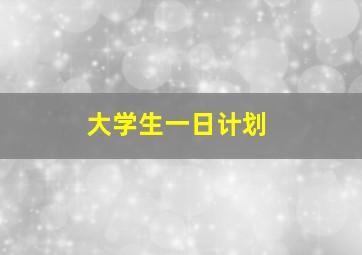 大学生一日计划